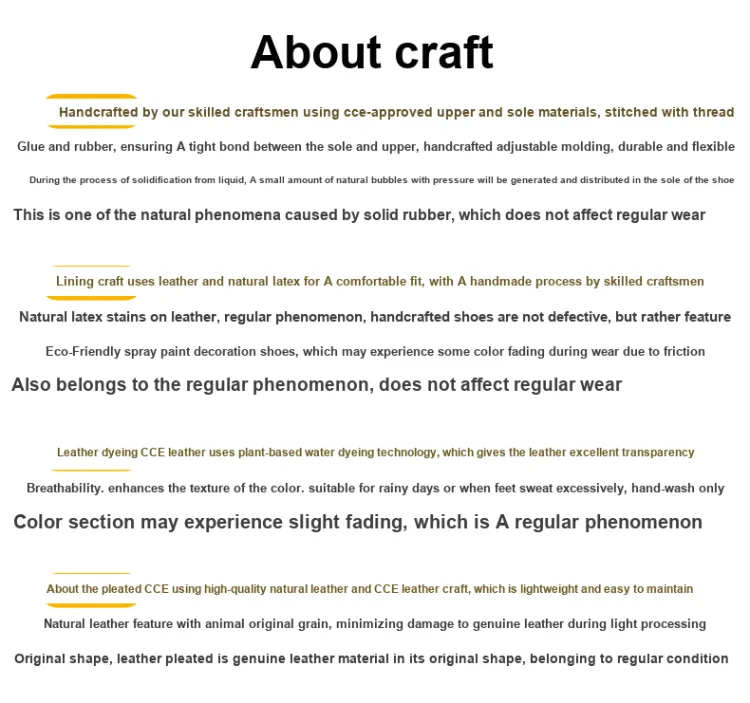 About craft

Handcrafted by our skilled craftsmen using cce-approved upper and sole materials, stitched with thread

Glue and rubber, ensuring A tight bond between the sole and upper, handcrafted adjustable molding, durable and flexible

During the process of solidification from liquid, A small amount of natural bubbles with pressure will be generated and distributed in the sole of the shoe

This is one of the natural phenomena caused by solid rubber, which does not affect regular wear

Lining craft uses leather and natural latex for A comfortable fit, with A handmade process by skilled craftsmen

Natural latex stains on leather, regular phenomenon, handcrafted shoes are not defective, but rather feature

Eco-Friendly spray paint decoration shoes, which may experience some color fading during wear due to friction

Also belongs to the regular phenomenon, does not affect regular wear

Leather dyeing CCE leather uses plant-based water dyeing technology, which gives the leather excellent transparency

Breathability. enhances the texture of the color. suitable for rainy days or when feet sweat excessively, hand-wash only

Color section may experience slight fading, which is A regular phenomenon

About the pleated CCE using high-quality natural leather and CCE leather craft, which is lightweight and easy to maintain

Natural leather feature with animal original grain, minimizing damage to genuine leather during light processing

Original shape, leather pleated is genuine leather material in its original shape, belonging to regular condition